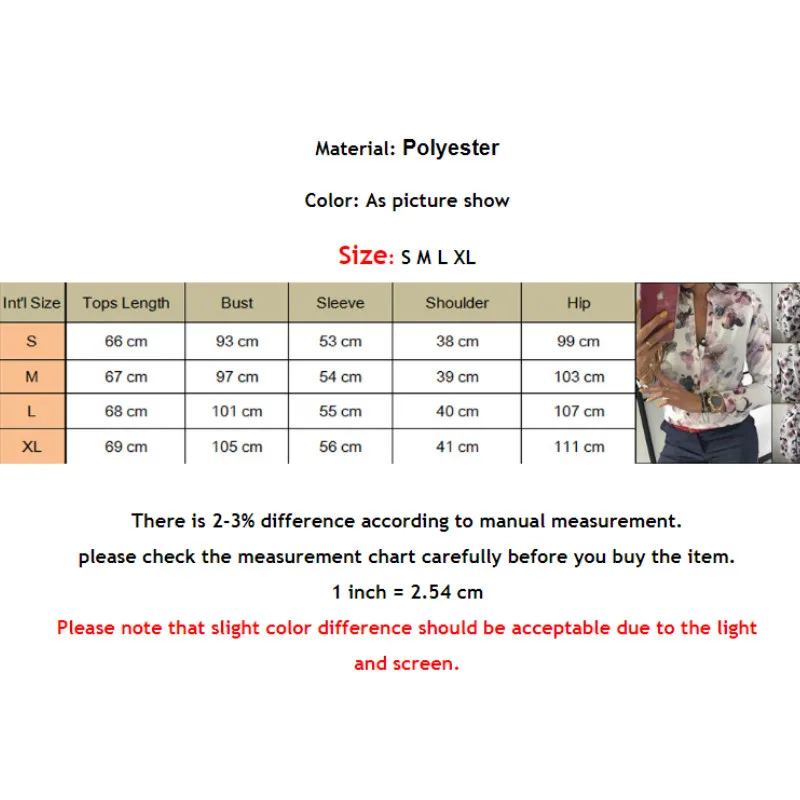 Material: Polyester

Color: As picture show

Size: S M L XL

| Int'l Size | Tops Length | Bust | Sleeve | Shoulder | Hip |
|---|---|---|---|---|---|
| S | 66 cm | 93 cm | 53 cm | 38 cm | 99 cm |
| M | 67 cm | 97 cm | 54 cm | 39 cm | 103 cm |
| L | 68 cm | 101 cm | 55 cm | 40 cm | 107 cm |
| XL | 69 cm | 105 cm | 56 cm | 41 cm | 111 cm |

There is 2-3% difference according to manual measurement.
please check the measurement chart carefully before you buy the item.
1 inch = 2.54 cm
Please note that slight color difference should be acceptable due to the light and screen.